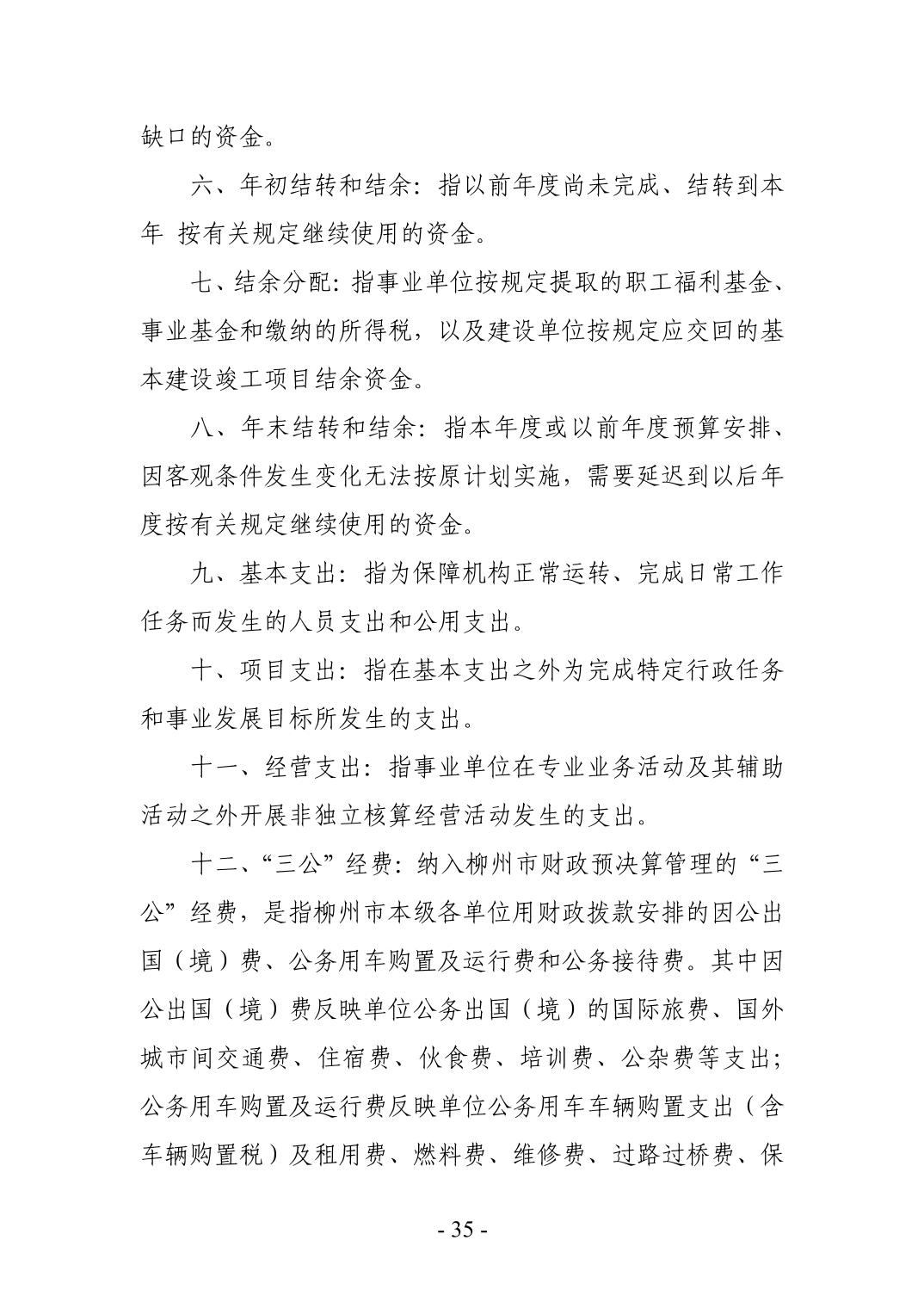 缺口的资金。

六、年初结转和结余：指以前年度尚未完成、结转到本年 按有关规定继续使用的资金。

七、结余分配：指事业单位按规定提取的职工福利基金、事业基金和缴纳的所得税，以及建设单位按规定应交回的基本建设竣工项目结余资金。

八、年末结转和结余：指本年度或以前年度预算安排、因客观条件发生变化无法按原计划实施，需要延迟到以后年度按有关规定继续使用的资金。

九、基本支出：指为保障机构正常运转、完成日常工作任务而发生的人员支出和公用支出。

十、项目支出：指在基本支出之外为完成特定行政任务和事业发展目标所发生的支出。

十一、经营支出：指事业单位在专业业务活动及其辅助活动之外开展非独立核算经营活动发生的支出。

十二、“三公”经费：纳入柳州市财政预决算管理的“三公”经费，是指柳州市本级各单位用财政拨款安排的因公出国（境）费、公务用车购置及运行费和公务接待费。其中因公出国（境）费反映单位公务出国（境）的国际旅费、国外城市间交通费、住宿费、伙食费、培训费、公杂费等支出；公务用车购置及运行费反映单位公务用车车辆购置支出（含车辆购置税）及租用费、燃料费、维修费、过路过桥费、保

- 35 -